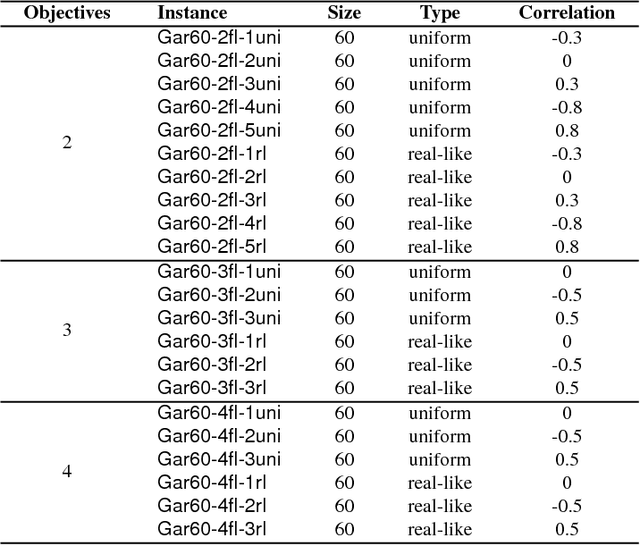 | Objectives | Instance | Size | Type | Correlation |
|---|---|---|---|---|
| 2 | Gar60-2fl-1uni | 60 | uniform | -0.3 |
| | Gar60-2fl-2uni | 60 | uniform | 0 |
| | Gar60-2fl-3uni | 60 | uniform | 0.3 |
| | Gar60-2fl-4uni | 60 | uniform | -0.8 |
| | Gar60-2fl-5uni | 60 | uniform | 0.8 |
| | Gar60-2fl-1rl | 60 | real-like | -0.3 |
| | Gar60-2fl-2rl | 60 | real-like | 0 |
| | Gar60-2fl-3rl | 60 | real-like | 0.3 |
| | Gar60-2fl-4rl | 60 | real-like | -0.8 |
| | Gar60-2fl-5rl | 60 | real-like | 0.8 |
| 3 | Gar60-3fl-1uni | 60 | uniform | 0 |
| | Gar60-3fl-2uni | 60 | uniform | -0.5 |
| | Gar60-3fl-3uni | 60 | uniform | 0.5 |
| | Gar60-3fl-1rl | 60 | real-like | 0 |
| | Gar60-3fl-2rl | 60 | real-like | -0.5 |
| | Gar60-3fl-3rl | 60 | real-like | 0.5 |
| 4 | Gar60-4fl-1uni | 60 | uniform | 0 |
| | Gar60-4fl-2uni | 60 | uniform | -0.5 |
| | Gar60-4fl-3uni | 60 | uniform | 0.5 |
| | Gar60-4fl-1rl | 60 | real-like | 0 |
| | Gar60-4fl-2rl | 60 | real-like | -0.5 |
| | Gar60-4fl-3rl | 60 | real-like | 0.5 |